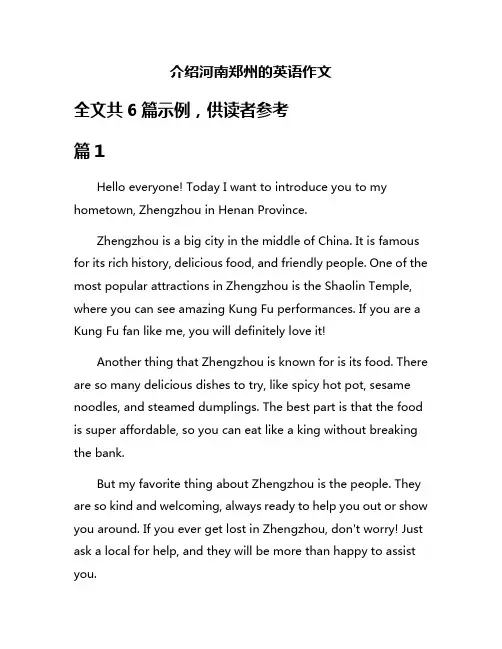 介绍河南郑州的英语作文

全文共 6 篇示例，供读者参考

篇 1

Hello everyone! Today I want to introduce you to my hometown, Zhengzhou in Henan Province.

Zhengzhou is a big city in the middle of China. It is famous for its rich history, delicious food, and friendly people. One of the most popular attractions in Zhengzhou is the Shaolin Temple, where you can see amazing Kung Fu performances. If you are a Kung Fu fan like me, you will definitely love it!

Another thing that Zhengzhou is known for is its food. There are so many delicious dishes to try, like spicy hot pot, sesame noodles, and steamed dumplings. The best part is that the food is super affordable, so you can eat like a king without breaking the bank.

But my favorite thing about Zhengzhou is the people. They are so kind and welcoming, always ready to help you out or show you around. If you ever get lost in Zhengzhou, don't worry! Just ask a local for help, and they will be more than happy to assist you.